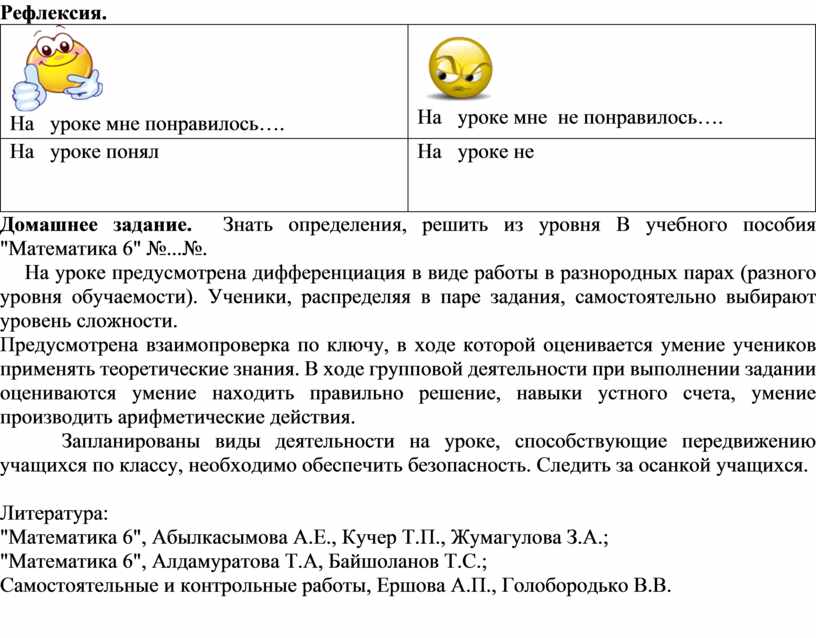 Рефлексия.

| На уроке мне понравилось…. | На уроке мне не понравилось…. |
|---|---|
| На уроке понял | На уроке не |

Домашнее задание. Знать определения, решить из уровня В учебного пособия "Математика 6" №...№.

На уроке предусмотрена дифференциация в виде работы в разнородных парах (разного уровня обучаемости). Ученики, распределяя в паре задания, самостоятельно выбирают уровень сложности.

Предусмотрена взаимопроверка по ключу, в ходе которой оценивается умение учеников применять теоретические знания. В ходе групповой деятельности при выполнении задании оцениваются умение находить правильно решение, навыки устного счета, умение производить арифметические действия.

Запланированы виды деятельности на уроке, способствующие передвижению учащихся по классу, необходимо обеспечить безопасность. Следить за осанкой учащихся.

Литература:
"Математика 6", Абылкасымова А.Е., Кучер Т.П., Жумагулова З.А.;
"Математика 6", Алдамуратова Т.А, Байшоланов Т.С.;
Самостоятельные и контрольные работы, Ершова А.П., Голобородько В.В.